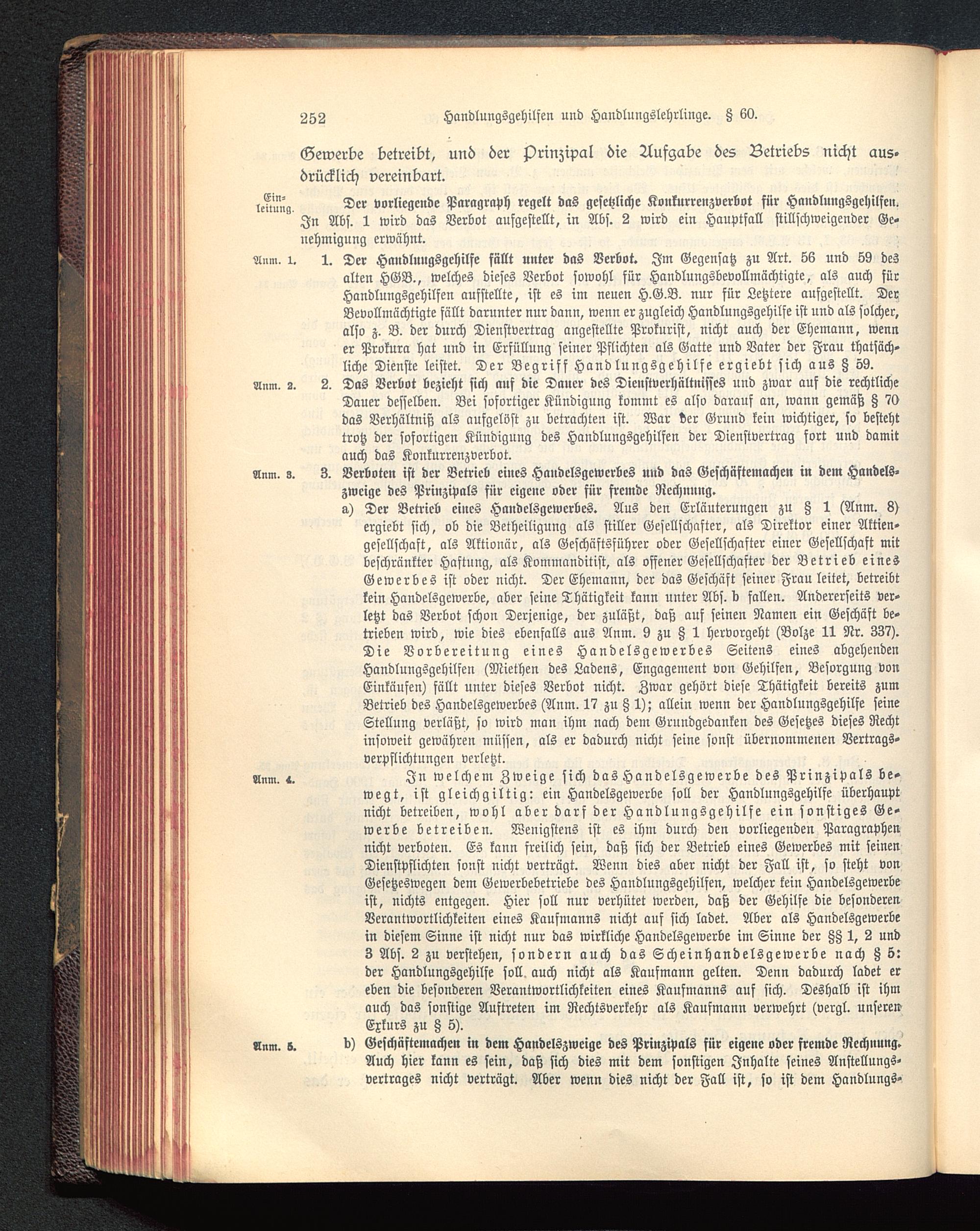 252 Handlungsgehilfen und Handlungslehrlinge. § 60.

Gewerbe betreibt, und der Prinzipal die Aufgabe des Betriebs nicht ausdrücklich vereinbart.

Einleitung. Der vorliegende Paragraph regelt das gesetzliche Konkurrenzverbot für Handlungsgehilfen. In Abs. 1 wird das Verbot aufgestellt, in Abs. 2 wird ein Hauptfall stillschweigender Genehmigung erwähnt.

Anm. 1. 1. Der Handlungsgehilfe fällt unter das Verbot. Im Gegensatz zu Art. 56 und 59 des alten HGB., welches dieses Verbot sowohl für Handlungsbevollmächtigte, als auch für Handlungsgehilfen aufstellte, ist es im neuen H.G.B. nur für Letztere aufgestellt. Der Bevollmächtigte fällt darunter nur dann, wenn er zugleich Handlungsgehilfe ist und als solcher, also z. B. der durch Dienstvertrag angestellte Prokurist, nicht auch der Ehemann, wenn er Prokura hat und in Erfüllung seiner Pflichten als Gatte und Vater der Frau thatsächliche Dienste leistet. Der Begriff Handlungsgehilfe ergiebt sich aus § 59.

Anm. 2. 2. Das Verbot bezieht sich auf die Dauer des Dienstverhältnisses und zwar auf die rechtliche Dauer desselben. Bei sofortiger Kündigung kommt es also darauf an, wann gemäß § 70 das Verhältniß als aufgelöst zu betrachten ist. War der Grund kein wichtiger, so besteht trotz der sofortigen Kündigung des Handlungsgehilfen der Dienstvertrag fort und damit auch das Konkurrenzverbot.

Anm. 3. 3. Verboten ist der Betrieb eines Handelsgewerbes und das Geschäftemachen in dem Handelszweige des Prinzipals für eigene oder für fremde Rechnung.

a) Der Betrieb eines Handelsgewerbes. Aus den Erläuterungen zu § 1 (Anm. 8) ergiebt sich, ob die Betheiligung als stiller Gesellschafter, als Direktor einer Aktiengesellschaft, als Aktionär, als Geschäftsführer oder Gesellschafter einer Gesellschaft mit beschränkter Haftung, als Kommanditist, als offener Gesellschafter der Betrieb eines Gewerbes ist oder nicht. Der Ehemann, der das Geschäft seiner Frau leitet, betreibt kein Handelsgewerbe, aber seine Thätigkeit kann unter Abs. b fallen. Andererseits verletzt das Verbot schon Derjenige, der zuläßt, daß auf seinen Namen ein Geschäft betrieben wird, wie dies ebenfalls aus Anm. 9 zu § 1 hervorgeht (Bolze 11 Nr. 337). Die Vorbereitung eines Handelsgewerbes Seitens eines abgehenden Handlungsgehilfen (Miethen des Ladens, Engagement von Gehilfen, Besorgung von Einkäufen) fällt unter dieses Verbot nicht. Zwar gehört diese Thätigkeit bereits zum Betrieb des Handelsgewerbes (Anm. 17 zu § 1); allein wenn der Handlungsgehilfe seine Stellung verläßt, so wird man ihm nach dem Grundgedanken des Gesetzes dieses Recht insoweit gewähren müssen, als er dadurch nicht seine sonst übernommenen Vertragsverpflichtungen verletzt.

Anm. 4. In welchem Zweige sich das Handelsgewerbe des Prinzipals bewegt, ist gleichgiltig: ein Handelsgewerbe soll der Handlungsgehilfe überhaupt nicht betreiben, wohl aber darf der Handlungsgehilfe ein sonstiges Gewerbe betreiben. Wenigstens ist es ihm durch den vorliegenden Paragraphen nicht verboten. Es kann freilich sein, daß sich der Betrieb eines Gewerbes mit seinen Dienstpflichten sonst nicht verträgt. Wenn dies aber nicht der Fall ist, so steht von Gesetzeswegen dem Gewerbebetriebe des Handlungsgehilfen, welcher kein Handelsgewerbe ist, nichts entgegen. Hier soll nur verhütet werden, daß der Gehilfe die besonderen Verantwortlichkeiten eines Kaufmanns nicht auf sich ladet. Aber als Handelsgewerbe in diesem Sinne ist nicht nur das wirkliche Handelsgewerbe im Sinne der §§ 1, 2 und 3 Abs. 2 zu verstehen, sondern auch das Scheinhandelsgewerbe nach § 5: der Handlungsgehilfe soll auch nicht als Kaufmann gelten. Denn dadurch ladet er eben die besonderen Verantwortlichkeiten eines Kaufmanns auf sich. Deshalb ist ihm auch das sonstige Auftreten im Rechtsverkehr als Kaufmann verwehrt (vergl. unseren Exkurs zu § 5).

Anm. 5. b) Geschäftemachen in dem Handelszweige des Prinzipals für eigene oder fremde Rechnung. Auch hier kann es sein, daß sich dies mit dem sonstigen Inhalte seines Anstellungsvertrages nicht verträgt. Aber wenn dies nicht der Fall ist, so ist dem Handlungs-